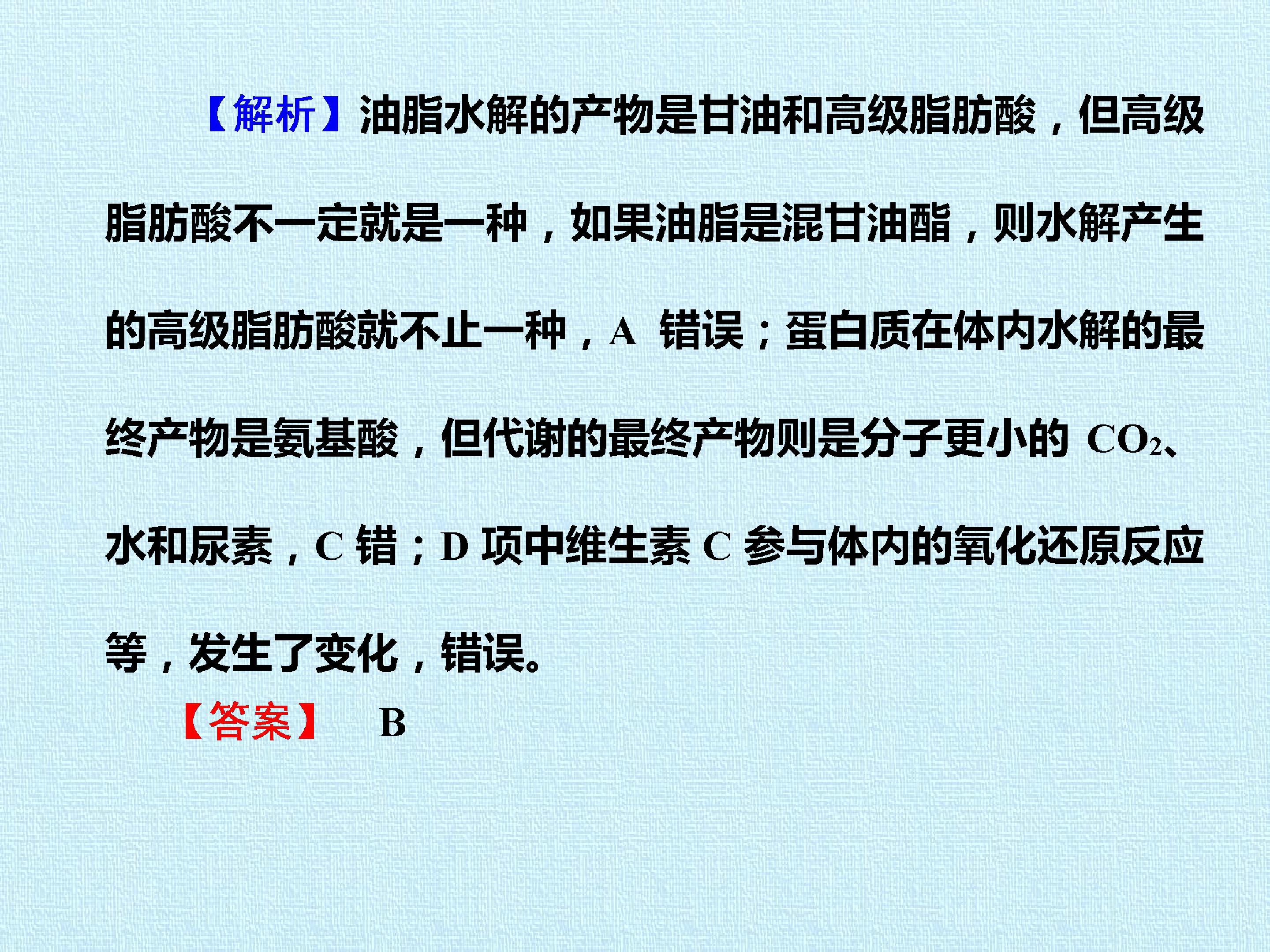 【解析】油脂水解的产物是甘油和高级脂肪酸，但高级脂肪酸不一定就是一种，如果油脂是混甘油酯，则水解产生的高级脂肪酸就不止一种，A错误；蛋白质在体内水解的最终产物是氨基酸，但代谢的最终产物则是分子更小的$CO_2$、水和尿素，C错；D项中维生素C参与体内的氧化还原反应等，发生了变化，错误。

【答案】 B